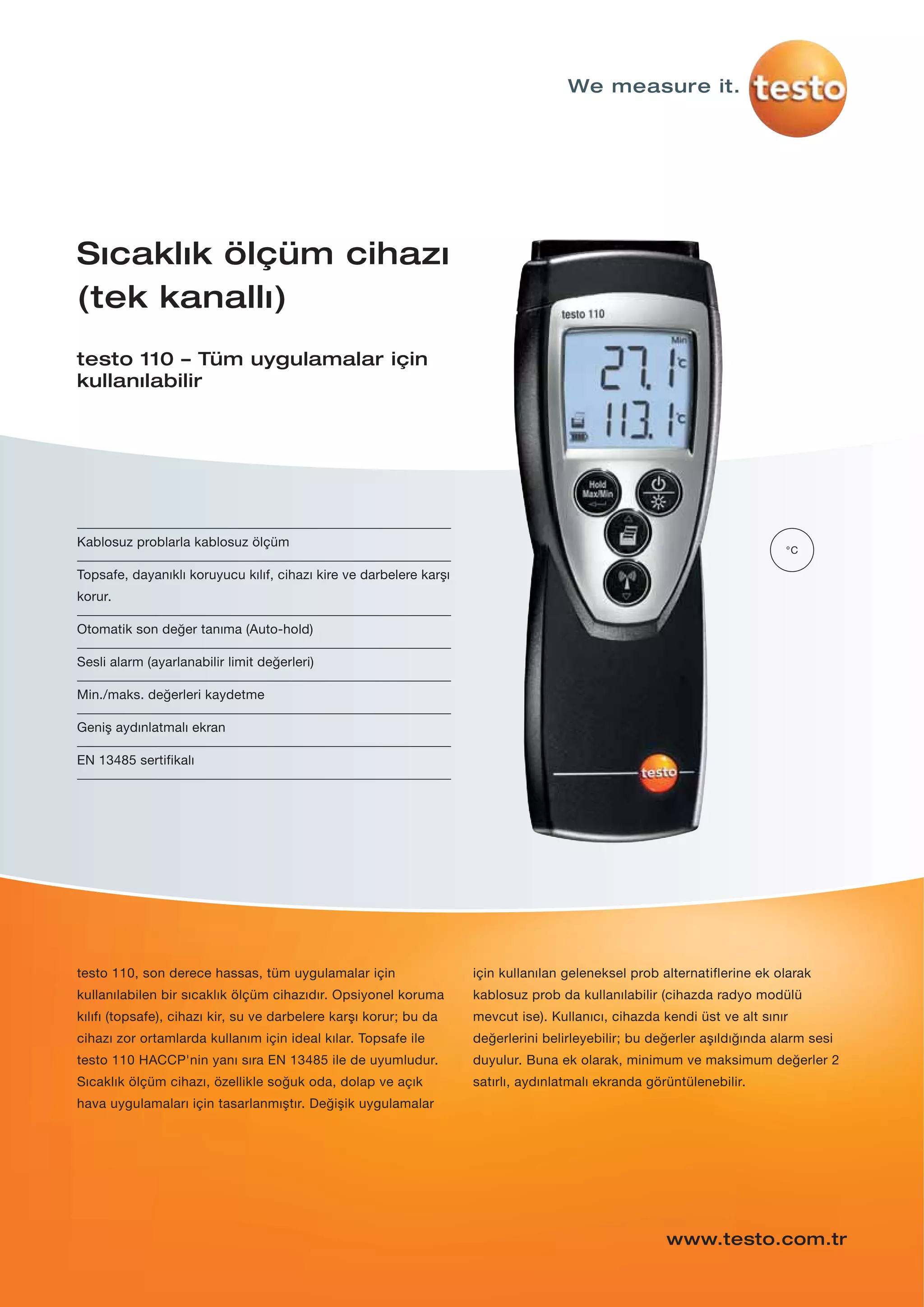 We measure it. testo

Sıcaklık ölçüm cihazı (tek kanallı)

testo 110 – Tüm uygulamalar için kullanılabilir

testo 110

Min

27.1 °C

113.1 °C

Hold Max/Min

testo

°C

Kablosuz problarla kablosuz ölçüm

Topsafe, dayanıklı koruyucu kılıf, cihazı kire ve darbelere karşı korur.

Otomatik son değer tanıma (Auto-hold)

Sesli alarm (ayarlanabilir limit değerleri)

Min./maks. değerleri kaydetme

Geniş aydınlatmalı ekran

EN 13485 sertifikalı

testo 110, son derece hassas, tüm uygulamalar için kullanılabilen bir sıcaklık ölçüm cihazıdır. Opsiyonel koruma kılıfı (topsafe), cihazı kir, su ve darbelere karşı korur; bu da cihazı zor ortamlarda kullanım için ideal kılar. Topsafe ile testo 110 HACCP'nin yanı sıra EN 13485 ile de uyumludur. Sıcaklık ölçüm cihazı, özellikle soğuk oda, dolap ve açık hava uygulamaları için tasarlanmıştır. Değişik uygulamalar için kullanılan geleneksel prob alternatiflerine ek olarak kablosuz prob da kullanılabilir (cihazda radyo modülü mevcut ise). Kullanıcı, cihazda kendi üst ve alt sınır değerlerini belirleyebilir; bu değerler aşıldığında alarm sesi duyulur. Buna ek olarak, minimum ve maksimum değerler 2 satırlı, aydınlatmalı ekranda görüntülenebilir.

www.testo.com.tr